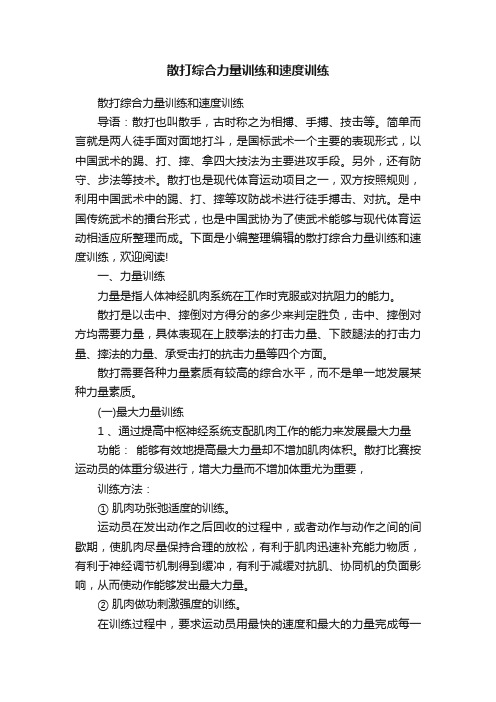 散打综合力量训练和速度训练

散打综合力量训练和速度训练

导语：散打也叫散手，古时称之为相搏、手搏、技击等。简单而言就是两人徒手面对面地打斗，是国标武术一个主要的表现形式，以中国武术的踢、打、摔、拿四大技法为主要进攻手段。另外，还有防守、步法等技术。散打也是现代体育运动项目之一，双方按照规则，利用中国武术中的踢、打、摔等攻防战术进行徒手搏击、对抗。是中国传统武术的擂台形式，也是中国武协为了使武术能够与现代体育运动相适应所整理而成。下面是小编整理编辑的散打综合力量训练和速度训练，欢迎阅读!

一、力量训练

力量是指人体神经肌肉系统在工作时克服或对抗阻力的能力。

散打是以击中、摔倒对方得分的多少来判定胜负，击中、摔倒对方均需要力量，具体表现在上肢拳法的打击力量、下肢腿法的打击力量、摔法的力量、承受击打的抗击力量等四个方面。

散打需要各种力量素质有较高的综合水平，而不是单一地发展某种力量素质。

(一)最大力量训练

1 、通过提高中枢神经系统支配肌肉工作的能力来发展最大力量

功能： 能够有效地提高最大力量却不增加肌肉体积。散打比赛按运动员的体重分级进行，增大力量而不增加体重尤为重要，

训练方法：

① 肌肉功张弛适度的训练。

运动员在发出动作之后回收的过程中，或者动作与动作之间的间歇期，使肌肉尽量保持合理的放松，有利于肌肉迅速补充能力物质，有利于神经调节机制得到缓冲，有利于减缓对抗肌、协同机的负面影响，从而使动作能够发出最大力量。

② 肌肉做功刺激强度的训练。

在训练过程中，要求运动员用最快的速度和最大的力量完成每一